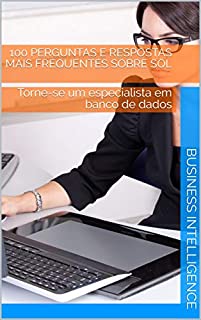 100 PERGUNTAS E RESPOSTAS MAIS FREQUENTES SOBRE SQL

Torne-se um especialista em banco de dados

BUSINESS INTELLIGENCE